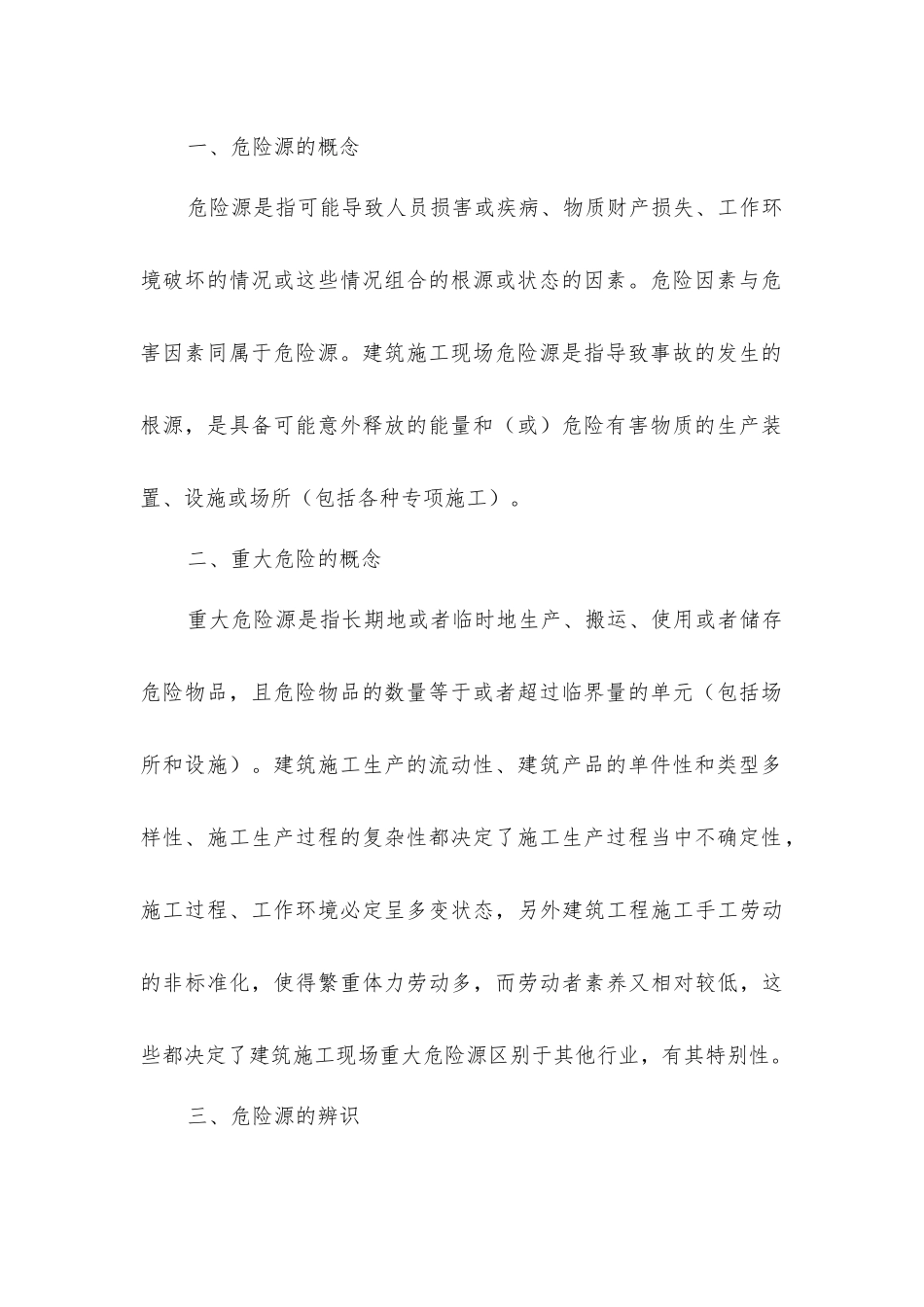 一、危险源的概念

危险源是指可能导致人员损害或疾病、物质财产损失、工作环境破坏的情况或这些情况组合的根源或状态的因素。危险因素与危害因素同属于危险源。建筑施工现场危险源是指导致事故的发生的根源，是具备可能意外释放的能量和（或）危险有害物质的生产装置、设施或场所（包括各种专项施工）。

二、重大危险的概念

重大危险源是指长期地或者临时地生产、搬运、使用或者储存危险物品，且危险物品的数量等于或者超过临界量的单元（包括场所和设施）。建筑施工生产的流动性、建筑产品的单件性和类型多样性、施工生产过程的复杂性都决定了施工生产过程当中不确定性，施工过程、工作环境必定呈多变状态，另外建筑工程施工手工劳动的非标准化，使得繁重体力劳动多，而劳动者素养又相对较低，这些都决定了建筑施工现场重大危险源区别于其他行业，有其特别性。

三、危险源的辨识